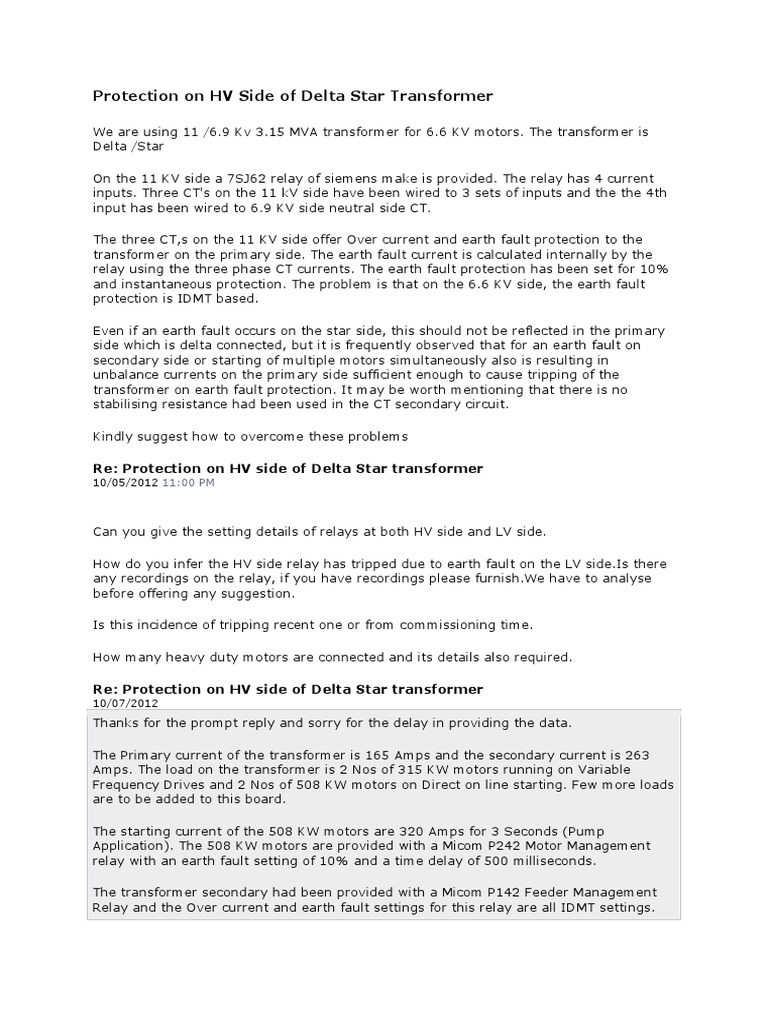 Protection on HV Side of Delta Star Transformer

We are using 11 /6.9 Kv 3.15 MVA transformer for 6.6 KV motors. The transformer is Delta /Star

On the 11 KV side a 7SJ62 relay of siemens make is provided. The relay has 4 current inputs. Three CT's on the 11 kV side have been wired to 3 sets of inputs and the the 4th input has been wired to 6.9 KV side neutral side CT.

The three CT,s on the 11 KV side offer Over current and earth fault protection to the transformer on the primary side. The earth fault current is calculated internally by the relay using the three phase CT currents. The earth fault protection has been set for 10% and instantaneous protection. The problem is that on the 6.6 KV side, the earth fault protection is IDMT based.

Even if an earth fault occurs on the star side, this should not be reflected in the primary side which is delta connected, but it is frequently observed that for an earth fault on secondary side or starting of multiple motors simultaneously also is resulting in unbalance currents on the primary side sufficient enough to cause tripping of the transformer on earth fault protection. It may be worth mentioning that there is no stabilising resistance had been used in the CT secondary circuit.

Kindly suggest how to overcome these problems

Re: Protection on HV side of Delta Star transformer
10/05/2012 11:00 PM

Can you give the setting details of relays at both HV side and LV side.

How do you infer the HV side relay has tripped due to earth fault on the LV side.Is there any recordings on the relay, if you have recordings please furnish.We have to analyse before offering any suggestion.

Is this incidence of tripping recent one or from commissioning time.

How many heavy duty motors are connected and its details also required.

Re: Protection on HV side of Delta Star transformer
10/07/2012

Thanks for the prompt reply and sorry for the delay in providing the data.

The Primary current of the transformer is 165 Amps and the secondary current is 263 Amps. The load on the transformer is 2 Nos of 315 KW motors running on Variable Frequency Drives and 2 Nos of 508 KW motors on Direct on line starting. Few more loads are to be added to this board.

The starting current of the 508 KW motors are 320 Amps for 3 Seconds (Pump Application). The 508 KW motors are provided with a Micom P242 Motor Management relay with an earth fault setting of 10% and a time delay of 500 milliseconds.

The transformer secondary had been provided with a Micom P142 Feeder Management Relay and the Over current and earth fault settings for this relay are all IDMT settings.